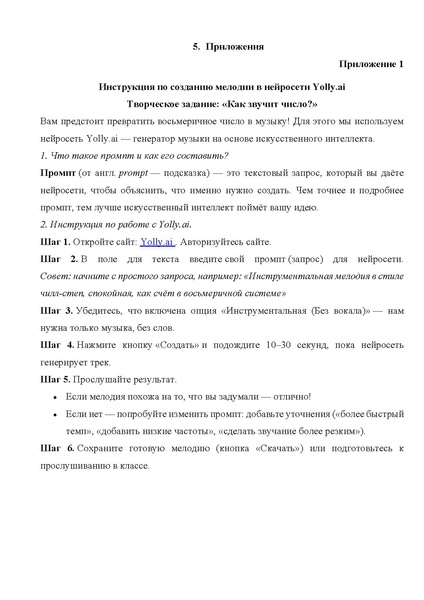 5. Приложения

Приложение 1

Инструкция по созданию мелодии в нейросети Yolly.ai

Творческое задание: «Как звучит число?»

Вам предстоит превратить восьмеричное число в музыку! Для этого мы используем нейросеть Yolly.ai — генератор музыки на основе искусственного интеллекта.

1. Что такое промпт и как его составить?

Промпт (от англ. prompt — подсказка) — это текстовый запрос, который вы даёте нейросети, чтобы объяснить, что именно нужно создать. Чем точнее и подробнее промпт, тем лучше искусственный интеллект поймёт вашу идею.

2. Инструкция по работе с Yolly.ai.

Шаг 1. Откройте сайт: Yolly.ai . Авторизуйтесь сайте.

Шаг 2. В поле для текста введите свой промпт (запрос) для нейросети. Совет: начните с простого запроса, например: «Инструментальная мелодия в стиле чилл-степ, спокойная, как счёт в восьмеричной системе»

Шаг 3. Убедитесь, что включена опция «Инструментальная (Без вокала)» — нам нужна только музыка, без слов.

Шаг 4. Нажмите кнопку «Создать» и подождите 10–30 секунд, пока нейросеть генерирует трек.

Шаг 5. Прослушайте результат.

• Если мелодия похожа на то, что вы задумали — отлично!
• Если нет — попробуйте изменить промпт: добавьте уточнения («более быстрый темп», «добавить низкие частоты», «сделать звучание более резким»).

Шаг 6. Сохраните готовую мелодию (кнопка «Скачать») или подготовьтесь к прослушиванию в классе.